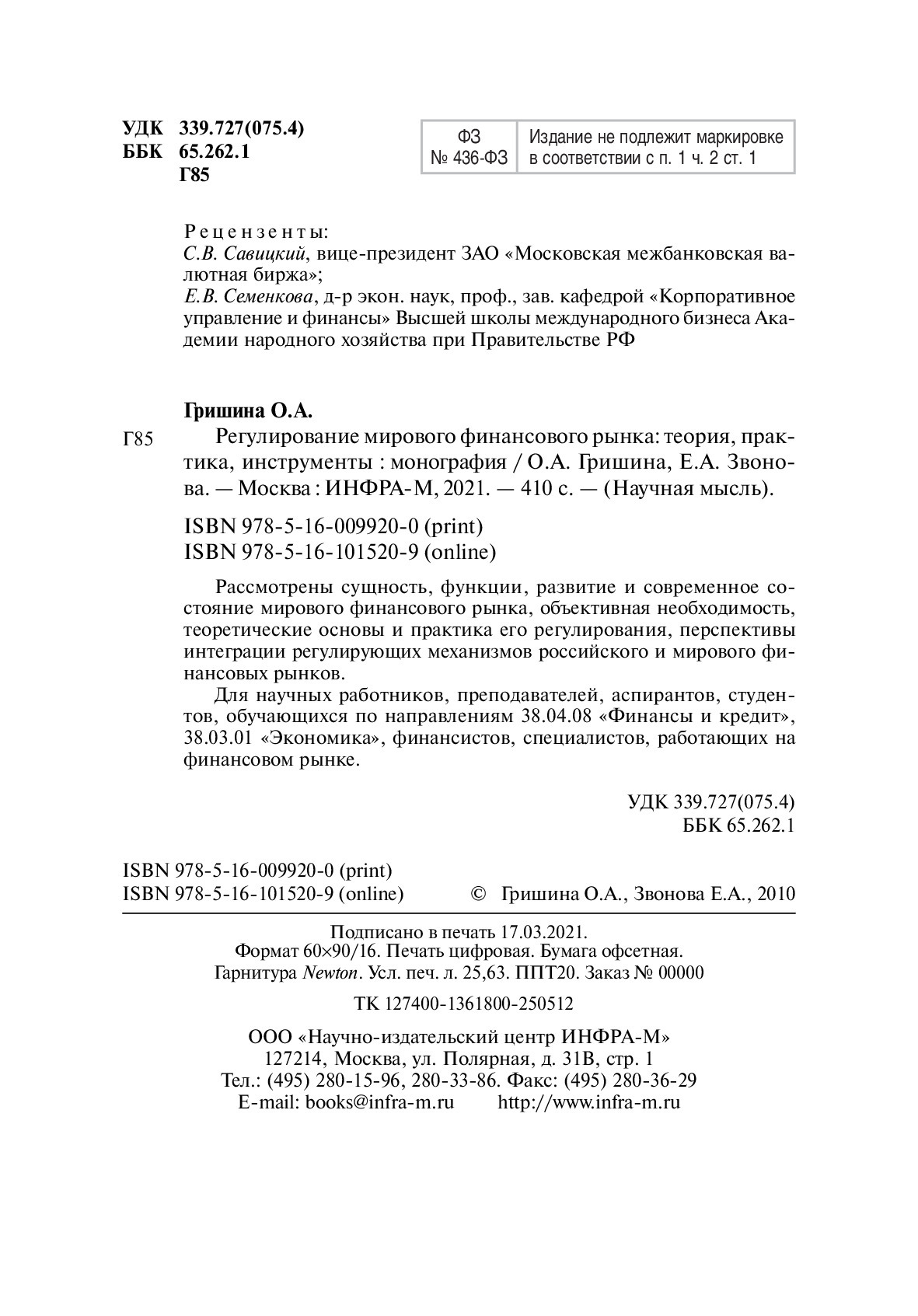 УДК 339.727(075.4)
ББК 65.262.1
Г85

| ФЗ № 436-ФЗ | Издание не подлежит маркировке в соответствии с п. 1 ч. 2 ст. 1 |
|---|---|

Рецензенты:
С.В. Савицкий, вице-президент ЗАО «Московская межбанковская валютная биржа»;
Е.В. Семенкова, д-р экон. наук, проф., зав. кафедрой «Корпоративное управление и финансы» Высшей школы международного бизнеса Академии народного хозяйства при Правительстве РФ

Гришина О.А.
Г85 Регулирование мирового финансового рынка: теория, практика, инструменты : монография / О.А. Гришина, Е.А. Звонова. — Москва : ИНФРА-М, 2021. — 410 с. — (Научная мысль).

ISBN 978-5-16-009920-0 (print)
ISBN 978-5-16-101520-9 (online)

Рассмотрены сущность, функции, развитие и современное состояние мирового финансового рынка, объективная необходимость, теоретические основы и практика его регулирования, перспективы интеграции регулирующих механизмов российского и мирового финансовых рынков.

Для научных работников, преподавателей, аспирантов, студентов, обучающихся по направлениям 38.04.08 «Финансы и кредит», 38.03.01 «Экономика», финансистов, специалистов, работающих на финансовом рынке.

УДК 339.727(075.4)
ББК 65.262.1

ISBN 978-5-16-009920-0 (print)
ISBN 978-5-16-101520-9 (online) © Гришина О.А., Звонова Е.А., 2010

Подписано в печать 17.03.2021.
Формат 60×90/16. Печать цифровая. Бумага офсетная.
Гарнитура Newton. Усл. печ. л. 25,63. ППТ20. Заказ № 00000

ТК 127400-1361800-250512

ООО «Научно-издательский центр ИНФРА-М»
127214, Москва, ул. Полярная, д. 31В, стр. 1
Тел.: (495) 280-15-96, 280-33-86. Факс: (495) 280-36-29
E-mail: books@infra-m.ru http://www.infra-m.ru